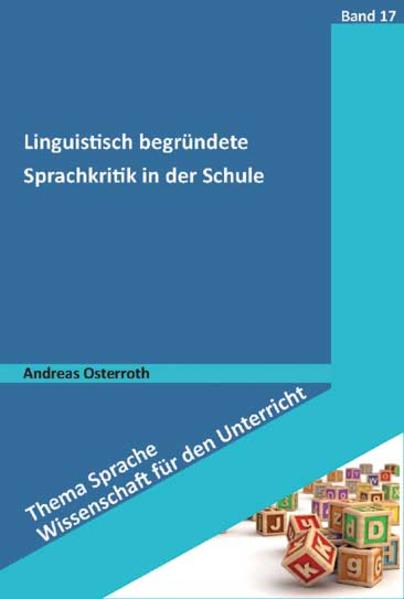 Band 17

Linguistisch begründete Sprachkritik in der Schule

Andreas Osterroth

Thema Sprache
Wissenschaft für den Unterricht